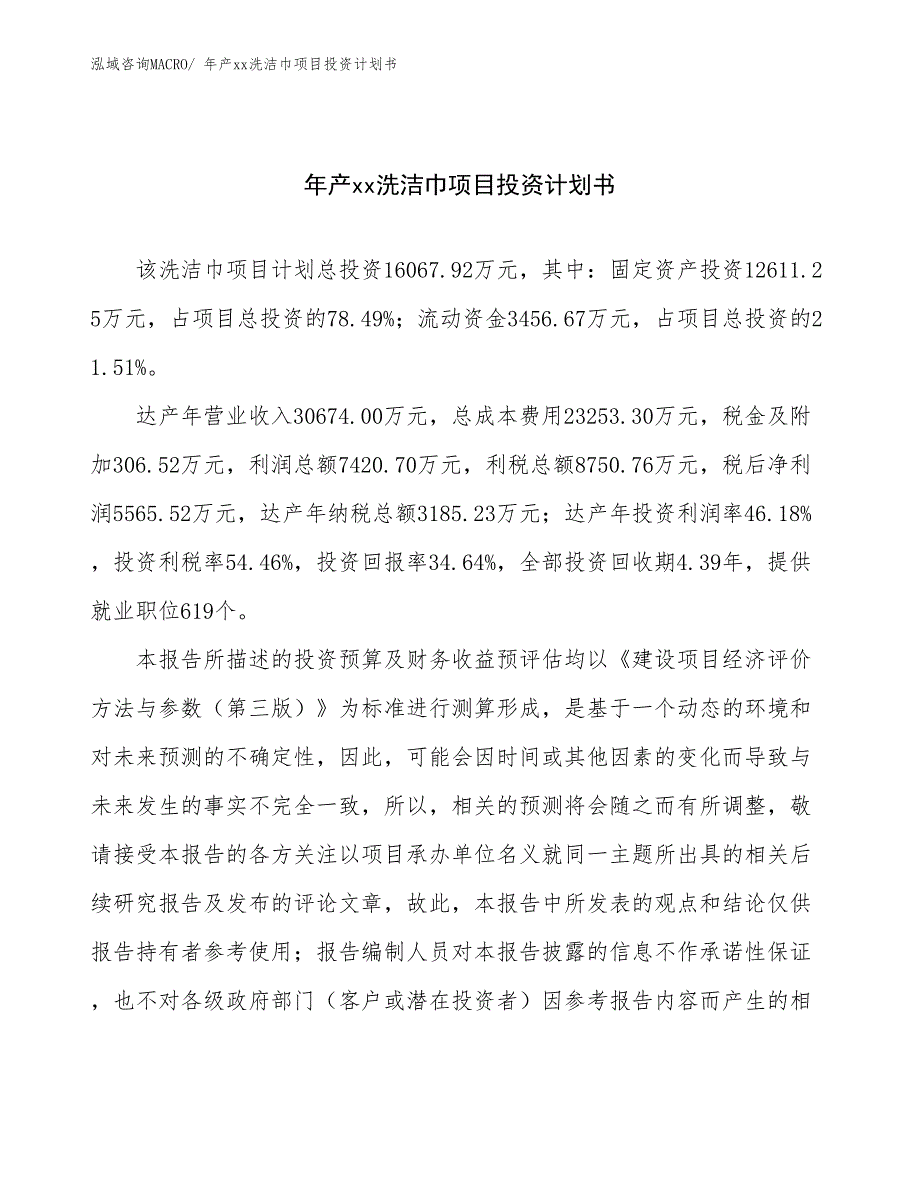 泓域咨询MACRO/ 年产xx洗洁巾项目投资计划书

年产xx洗洁巾项目投资计划书

该洗洁巾项目计划总投资16067.92万元，其中：固定资产投资12611.25万元，占项目总投资的78.49%；流动资金3456.67万元，占项目总投资的21.51%。

达产年营业收入30674.00万元，总成本费用23253.30万元，税金及附加306.52万元，利润总额7420.70万元，利税总额8750.76万元，税后净利润5565.52万元，达产年纳税总额3185.23万元；达产年投资利润率46.18%，投资利税率54.46%，投资回报率34.64%，全部投资回收期4.39年，提供就业职位619个。

本报告所描述的投资预算及财务收益预评估均以《建设项目经济评价方法与参数（第三版）》为标准进行测算形成，是基于一个动态的环境和对未来预测的不确定性，因此，可能会因时间或其他因素的变化而导致与未来发生的事实不完全一致，所以，相关的预测将会随之而有所调整，敬请接受本报告的各方关注以项目承办单位名义就同一主题所出具的相关后续研究报告及发布的评论文章，故此，本报告中所发表的观点和结论仅供报告持有者参考使用；报告编制人员对本报告披露的信息不作承诺性保证，也不对各级政府部门（客户或潜在投资者）因参考报告内容而产生的相